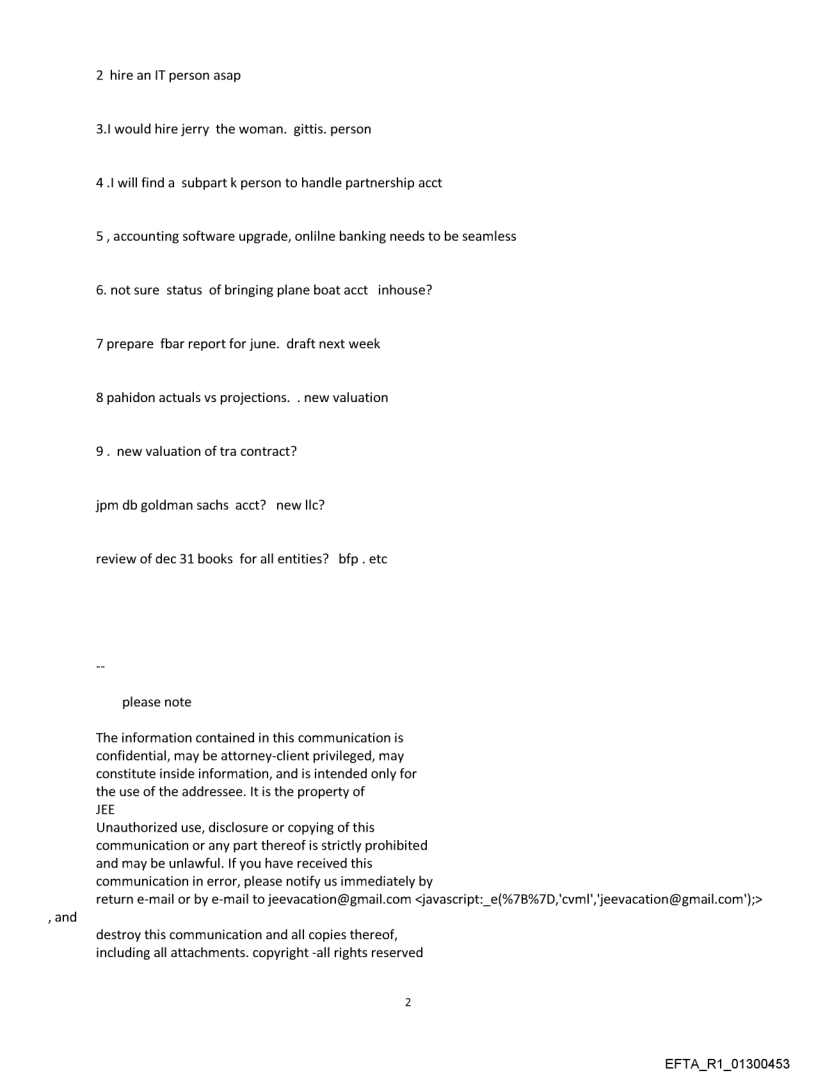 2 hire an IT person asap

3.I would hire jerry the woman. gittis. person

4 .I will find a subpart k person to handle partnership acct

5 , accounting software upgrade, onlilne banking needs to be seamless

6. not sure status of bringing plane boat acct inhouse?

7 prepare fbar report for june. draft next week

8 pahidon actuals vs projections. . new valuation

9 . new valuation of tra contract?

jpm db goldman sachs acct? new llc?

review of dec 31 books for all entities? bfp . etc

--

please note

The information contained in this communication is confidential, may be attorney-client privileged, may constitute inside information, and is intended only for the use of the addressee. It is the property of JEE
Unauthorized use, disclosure or copying of this communication or any part thereof is strictly prohibited and may be unlawful. If you have received this communication in error, please notify us immediately by return e-mail or by e-mail to jeevacation@gmail.com <javascript:_e(%7B%7D,'cvml','jeevacation@gmail.com');>
, and
destroy this communication and all copies thereof, including all attachments. copyright -all rights reserved

2

EFTA_R1_01300453